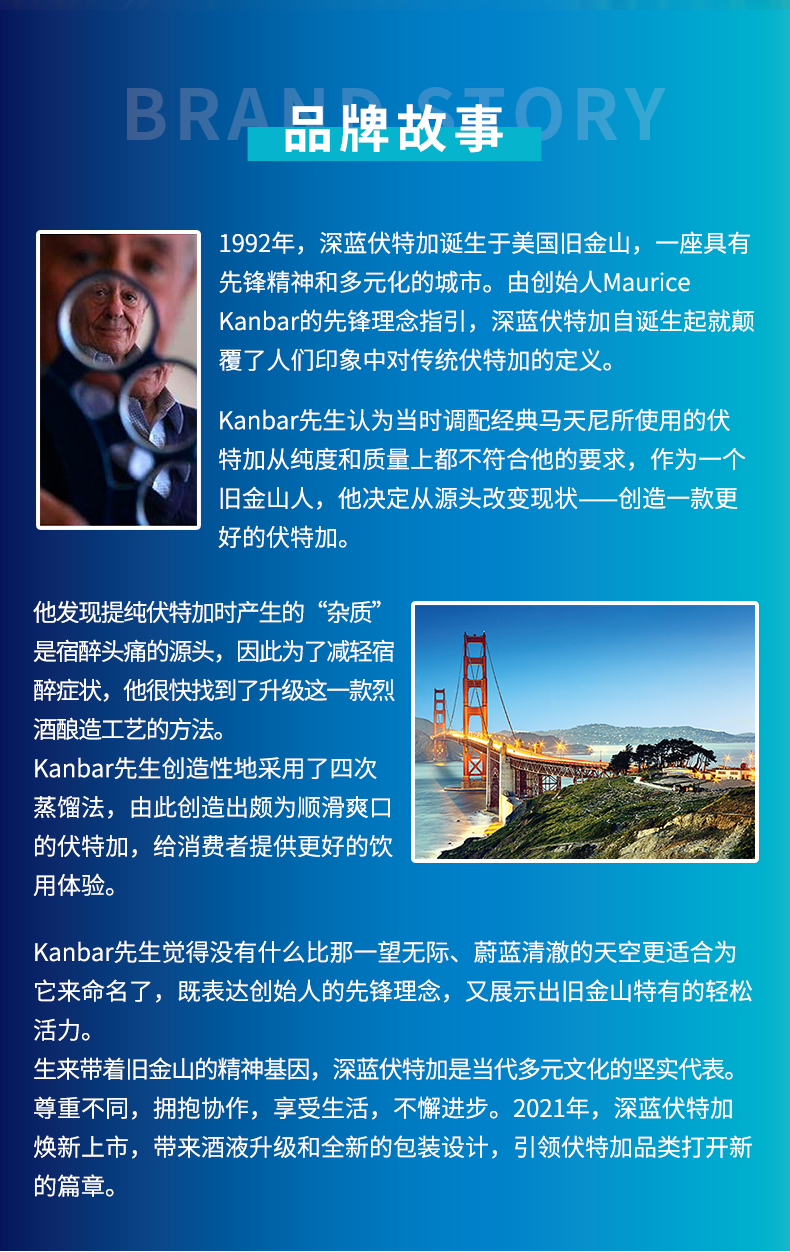 BRAND STORY
品牌故事

1992年，深蓝伏特加诞生于美国旧金山，一座具有先锋精神和多元化的城市。由创始人Maurice Kanbar的先锋理念指引，深蓝伏特加自诞生起就颠覆了人们印象中对传统伏特加的定义。

Kanbar先生认为当时调配经典马天尼所使用的伏特加从纯度和质量上都不符合他的要求，作为一个旧金山人，他决定从源头改变现状——创造一款更好的伏特加。

他发现提纯伏特加时产生的“杂质”是宿醉头痛的源头，因此为了减轻宿醉症状，他很快找到了升级这一款烈酒酿造工艺的方法。
Kanbar先生创造性地采用了四次蒸馏法，由此创造出颇为顺滑爽口的伏特加，给消费者提供更好的饮用体验。

Kanbar先生觉得没有什么比那一望无际、蔚蓝清澈的天空更适合为它来命名了，既表达创始人的先锋理念，又展示出旧金山特有的轻松活力。
生来带着旧金山的精神基因，深蓝伏特加是当代多元文化的坚实代表。尊重不同，拥抱协作，享受生活，不懈进步。2021年，深蓝伏特加焕新上市，带来酒液升级和全新的包装设计，引领伏特加品类打开新的篇章。